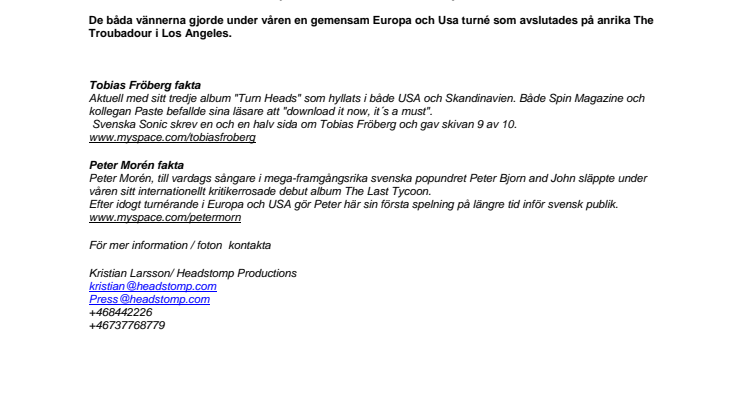 De båda vännerna gjorde under våren en gemensam Europa och Usa turné som avslutades på anrika The Troubadour i Los Angeles.

Tobias Fröberg fakta
Aktuell med sitt tredje album "Turn Heads" som hyllats i både USA och Skandinavien. Både Spin Magazine och kollegan Paste befallde sina läsare att "download it now, it´s a must".
Svenska Sonic skrev en och en halv sida om Tobias Fröberg och gav skivan 9 av 10.
www.myspace.com/tobiasfroberg

Peter Morén fakta
Peter Morén, till vardags sångare i mega-framgångsrika svenska popundret Peter Bjorn and John släppte under våren sitt internationellt kritikerrosade debut album The Last Tycoon.
Efter idogt turnérande i Europa och USA gör Peter här sin första spelning på längre tid inför svensk publik.
www.myspace.com/petermorn

För mer information / foton kontakta

Kristian Larsson/ Headstomp Productions
kristian@headstomp.com
Press@headstomp.com
+468442226
+46737768779